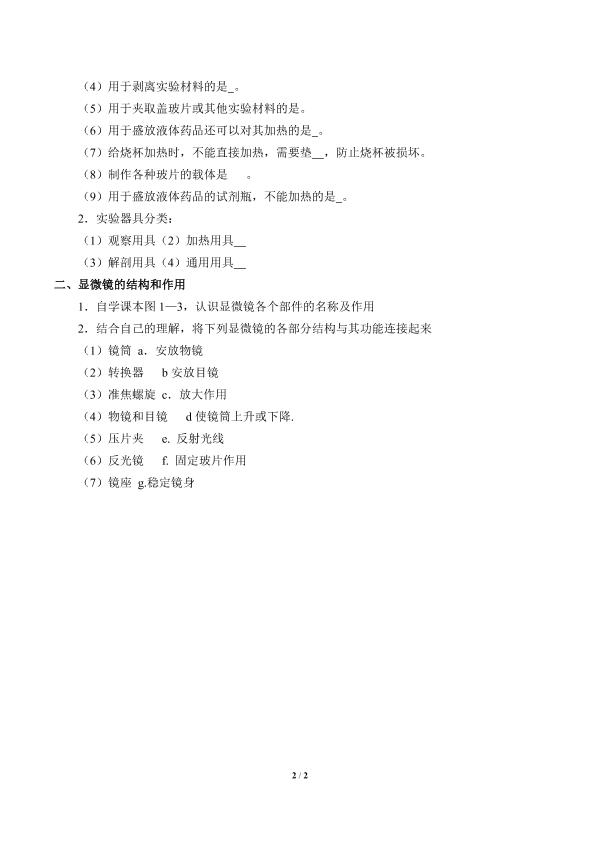 （4）用于剥离实验材料的是_。

（5）用于夹取盖玻片或其他实验材料的是。

（6）用于盛放液体药品还可以对其加热的是_。

（7）给烧杯加热时，不能直接加热，需要垫__，防止烧杯被损坏。

（8）制作各种玻片的载体是　　。

（9）用于盛放液体药品的试剂瓶，不能加热的是_。

2．实验器具分类：

（1）观察用具（2）加热用具__

（3）解剖用具（4）通用用具__

二、显微镜的结构和作用

1．自学课本图 1—3，认识显微镜各个部件的名称及作用

2．结合自己的理解，将下列显微镜的各部分结构与其功能连接起来

（1）镜筒 a．安放物镜

（2）转换器　b 安放目镜

（3）准焦螺旋 c．放大作用

（4）物镜和目镜　d 使镜筒上升或下降.

（5）压片夹　e. 反射光线

（6）反光镜　f. 固定玻片作用

（7）镜座 g.稳定镜身

2 / 2